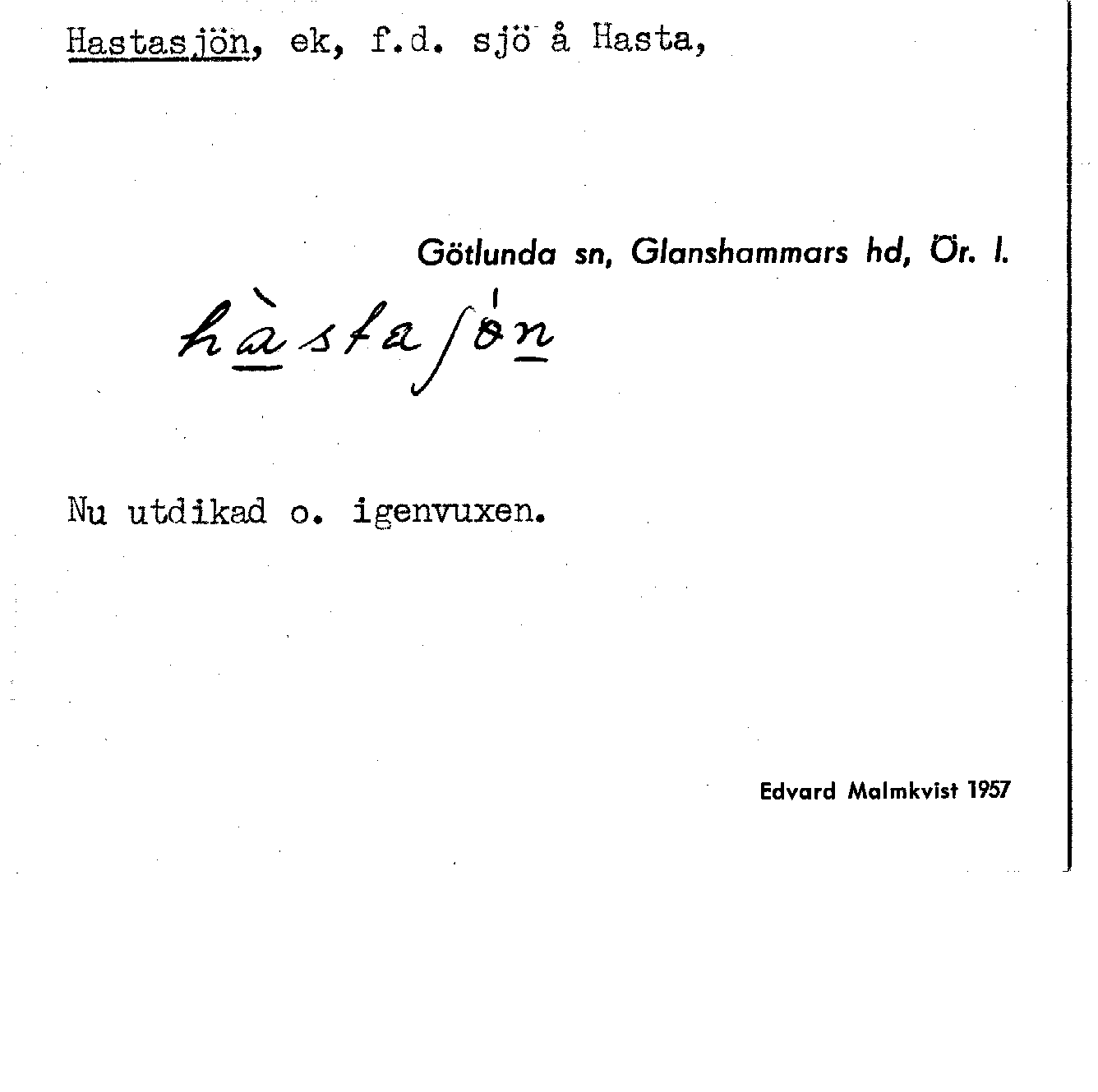 Hastasjön, ek, f.d. sjö å Hasta,

Götlunda sn, Glanshammars hd, Ör. l.

hàstaʃón

Nu utdikad o. igenvuxen.

Edvard Malmkvist 1957